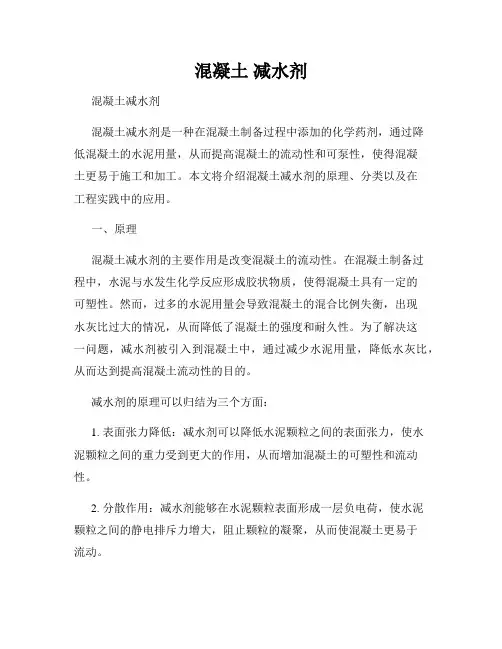 混凝土 减水剂

混凝土减水剂

混凝土减水剂是一种在混凝土制备过程中添加的化学药剂，通过降低混凝土的水泥用量，从而提高混凝土的流动性和可泵性，使得混凝土更易于施工和加工。本文将介绍混凝土减水剂的原理、分类以及在工程实践中的应用。

一、原理

混凝土减水剂的主要作用是改变混凝土的流动性。在混凝土制备过程中，水泥与水发生化学反应形成胶状物质，使得混凝土具有一定的可塑性。然而，过多的水泥用量会导致混凝土的混合比例失衡，出现水灰比过大的情况，从而降低了混凝土的强度和耐久性。为了解决这一问题，减水剂被引入到混凝土中，通过减少水泥用量，降低水灰比，从而达到提高混凝土流动性的目的。

减水剂的原理可以归结为三个方面：

1. 表面张力降低：减水剂可以降低水泥颗粒之间的表面张力，使水泥颗粒之间的重力受到更大的作用，从而增加混凝土的可塑性和流动性。

2. 分散作用：减水剂能够在水泥颗粒表面形成一层负电荷，使水泥颗粒之间的静电排斥力增大，阻止颗粒的凝聚，从而使混凝土更易于流动。